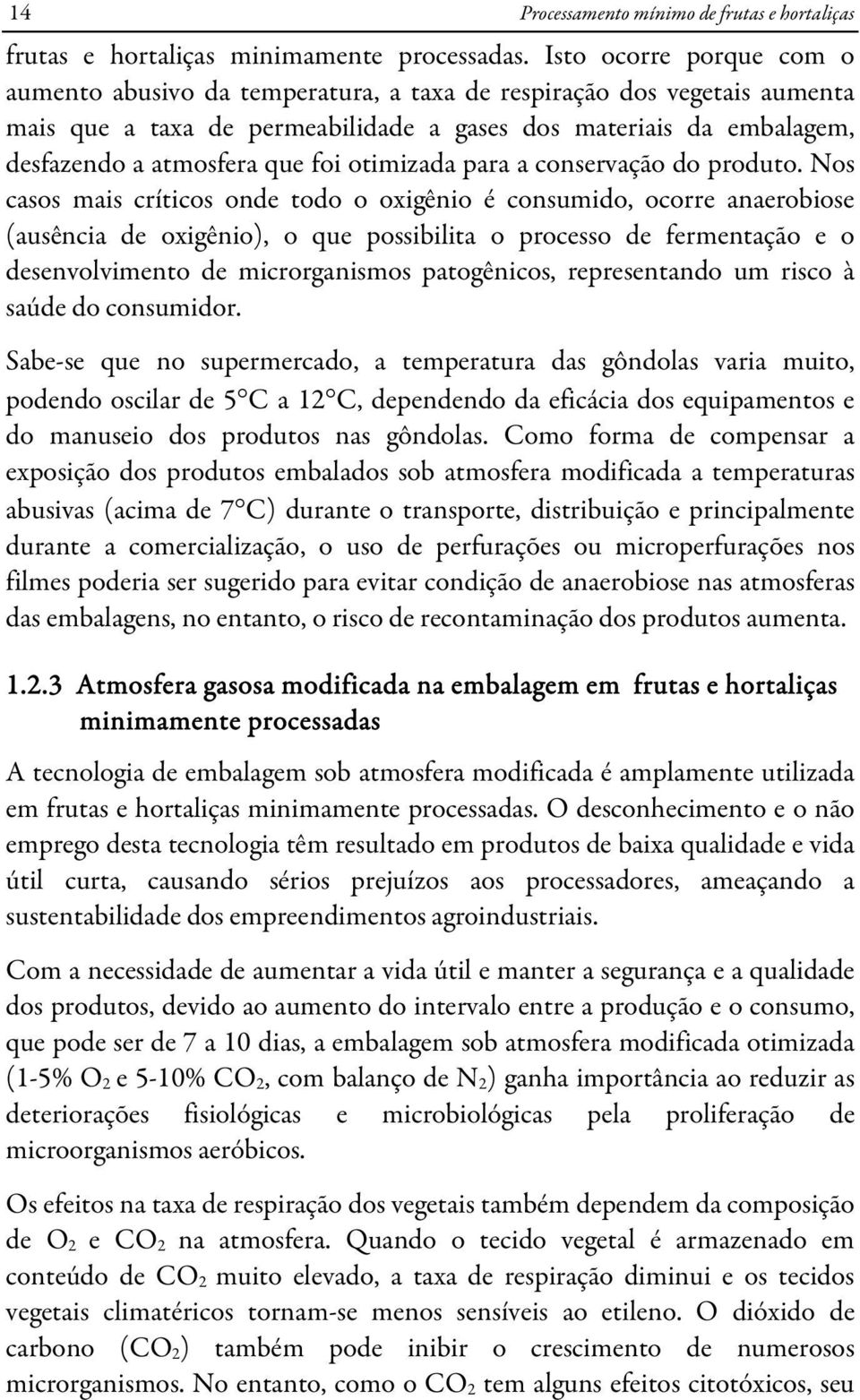 14 Processamento mínimo de frutas e hortaliças

frutas e hortaliças minimamente processadas. Isto ocorre porque com o aumento abusivo da temperatura, a taxa de respiração dos vegetais aumenta mais que a taxa de permeabilidade a gases dos materiais da embalagem, desfazendo a atmosfera que foi otimizada para a conservação do produto. Nos casos mais críticos onde todo o oxigênio é consumido, ocorre anaerobiose (ausência de oxigênio), o que possibilita o processo de fermentação e o desenvolvimento de microrganismos patogênicos, representando um risco à saúde do consumidor.

Sabe-se que no supermercado, a temperatura das gôndolas varia muito, podendo oscilar de 5°C a 12°C, dependendo da eficácia dos equipamentos e do manuseio dos produtos nas gôndolas. Como forma de compensar a exposição dos produtos embalados sob atmosfera modificada a temperaturas abusivas (acima de 7°C) durante o transporte, distribuição e principalmente durante a comercialização, o uso de perfurações ou microperfurações nos filmes poderia ser sugerido para evitar condição de anaerobiose nas atmosferas das embalagens, no entanto, o risco de recontaminação dos produtos aumenta.

1.2.3 Atmosfera gasosa modificada na embalagem em frutas e hortaliças minimamente processadas

A tecnologia de embalagem sob atmosfera modificada é amplamente utilizada em frutas e hortaliças minimamente processadas. O desconhecimento e o não emprego desta tecnologia têm resultado em produtos de baixa qualidade e vida útil curta, causando sérios prejuízos aos processadores, ameaçando a sustentabilidade dos empreendimentos agroindustriais.

Com a necessidade de aumentar a vida útil e manter a segurança e a qualidade dos produtos, devido ao aumento do intervalo entre a produção e o consumo, que pode ser de 7 a 10 dias, a embalagem sob atmosfera modificada otimizada (1-5% $O_2$ e 5-10% $CO_2$, com balanço de $N_2$) ganha importância ao reduzir as deteriorações fisiológicas e microbiológicas pela proliferação de microorganismos aeróbicos.

Os efeitos na taxa de respiração dos vegetais também dependem da composição de $O_2$ e $CO_2$ na atmosfera. Quando o tecido vegetal é armazenado em conteúdo de $CO_2$ muito elevado, a taxa de respiração diminui e os tecidos vegetais climatéricos tornam-se menos sensíveis ao etileno. O dióxido de carbono ($CO_2$) também pode inibir o crescimento de numerosos microrganismos. No entanto, como o $CO_2$ tem alguns efeitos citotóxicos, seu